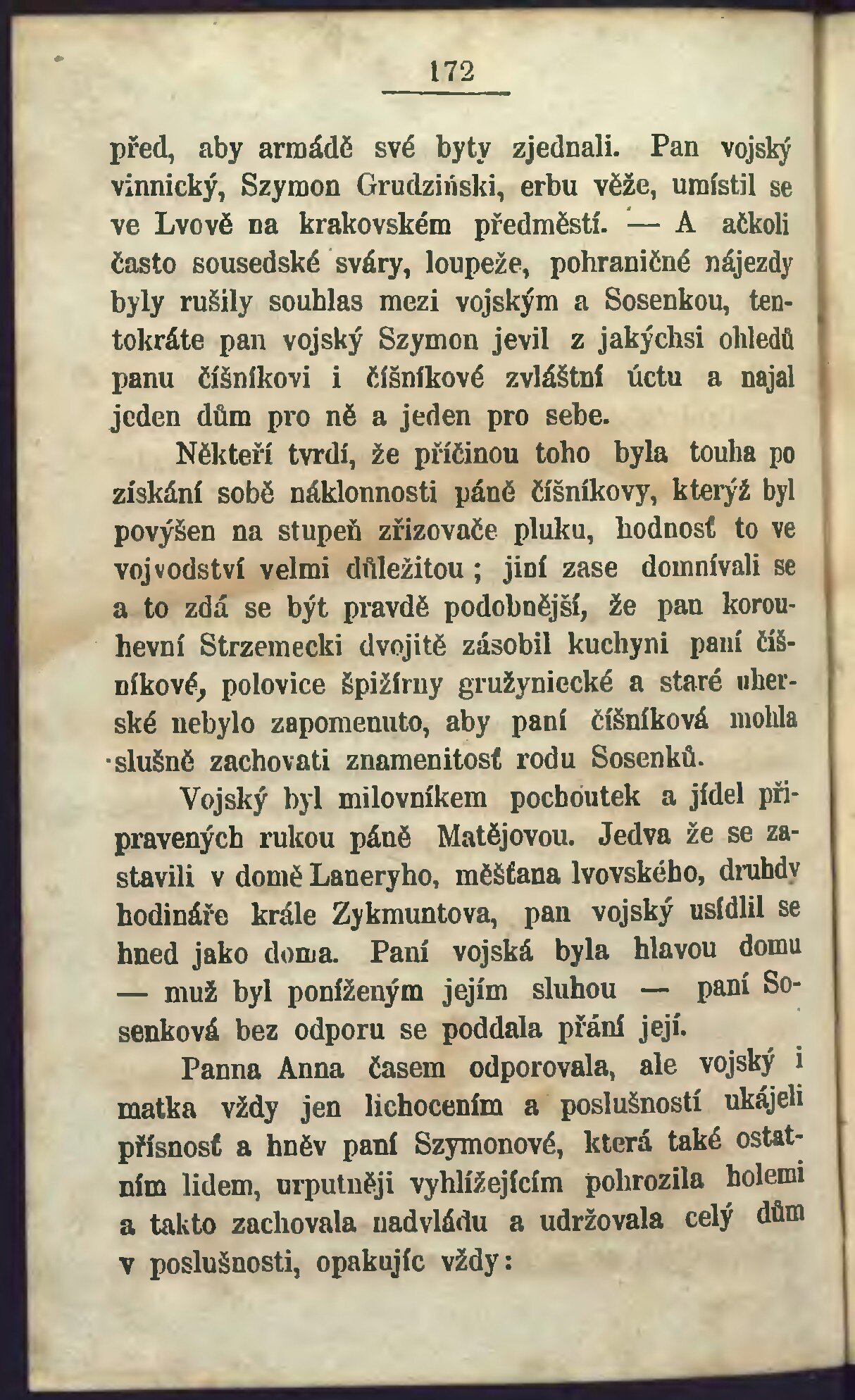 172

před, aby armádě své byty zjednali. Pan vojský vinnický, Szymon Grudziński, erbu věže, umístil se ve Lvově na krakovském předměstí. — A ačkoli často sousedské sváry, loupeže, pohraničné nájezdy byly rušily souhlas mezi vojským a Sosenkou, tentokráte pan vojský Szymon jevil z jakýchsi ohledů panu číšníkovi i číšníkové zvláštní úctu a najal jeden dům pro ně a jeden pro sebe.

Někteří tvrdí, že příčinou toho byla touha po získání sobě náklonnosti páně číšníkovy, kterýž byl povýšen na stupeň zřizovače pluku, hodnosť to ve vojvodství velmi důležitou; jiní zase domnívali se a to zdá se být pravdě podobnější, že pan korouhevní Strzemecki dvojitě zásobil kuchyni paní číšníkové, polovice špižírny gružyniecké a staré uherské nebylo zapomenuto, aby paní číšníková mohla slušně zachovati znamenitosť rodu Sosenků.

Vojský byl milovníkem pochoutek a jídel připravených rukou páně Matějovou. Jedva že se zastavili v domě Laneryho, měšťana lvovského, druhdy hodináře krále Zykmuntova, pan vojský usídlil se hned jako doma. Paní vojská byla hlavou domu — muž byl poníženým jejím sluhou — paní Sosenková bez odporu se poddala přání její.

Panna Anna časem odporovala, ale vojský i matka vždy jen lichocením a poslušností ukájeli přísnosť a hněv paní Szymonové, která také ostatním lidem, urputněji vyhlížejícím pohrozila holemi a takto zachovala nadvládu a udržovala celý dům v poslušnosti, opakujíc vždy: